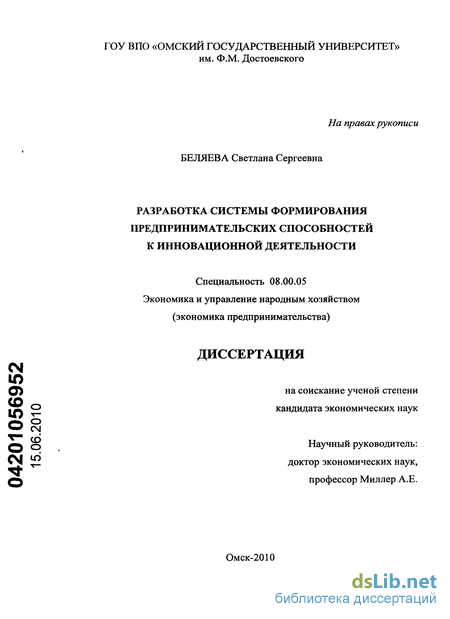 ГОУ ВПО «ОМСКИЙ ГОСУДАРСТВЕННЫЙ УНИВЕРСИТЕТ»
им. Ф.М. Достоевского

На правах рукописи

БЕЛЯЕВА Светлана Сергеевна

РАЗРАБОТКА СИСТЕМЫ ФОРМИРОВАНИЯ
ПРЕДПРИНИМАТЕЛЬСКИХ СПОСОБНОСТЕЙ
К ИННОВАЦИОННОЙ ДЕЯТЕЛЬНОСТИ

Специальность 08.00.05
Экономика и управление народным хозяйством
(экономика предпринимательства)

ДИССЕРТАЦИЯ

на соискание ученой степени
кандидата экономических наук

Научный руководитель:
доктор экономических наук,
профессор Миллер А.Е.

04201056952
15.06.2010

Омск-2010

dsLib.net
библиотека диссертаций